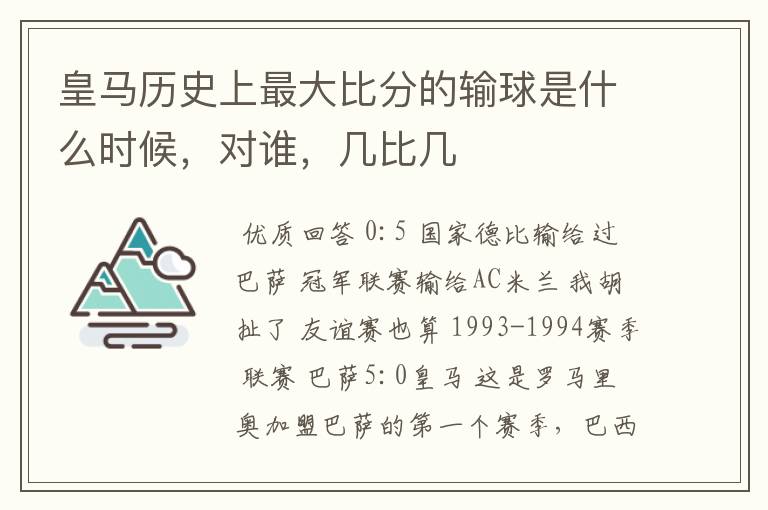 皇马历史上最大比分的输球是什么时候，对谁，几比几

优质回答 0:5 国家德比输给过巴萨 冠军联赛输给AC米兰 我胡扯了 友谊赛也算 1993-1994赛季联赛 巴萨5:0皇马 这是罗马里奥加盟巴萨的第一个赛季，巴西